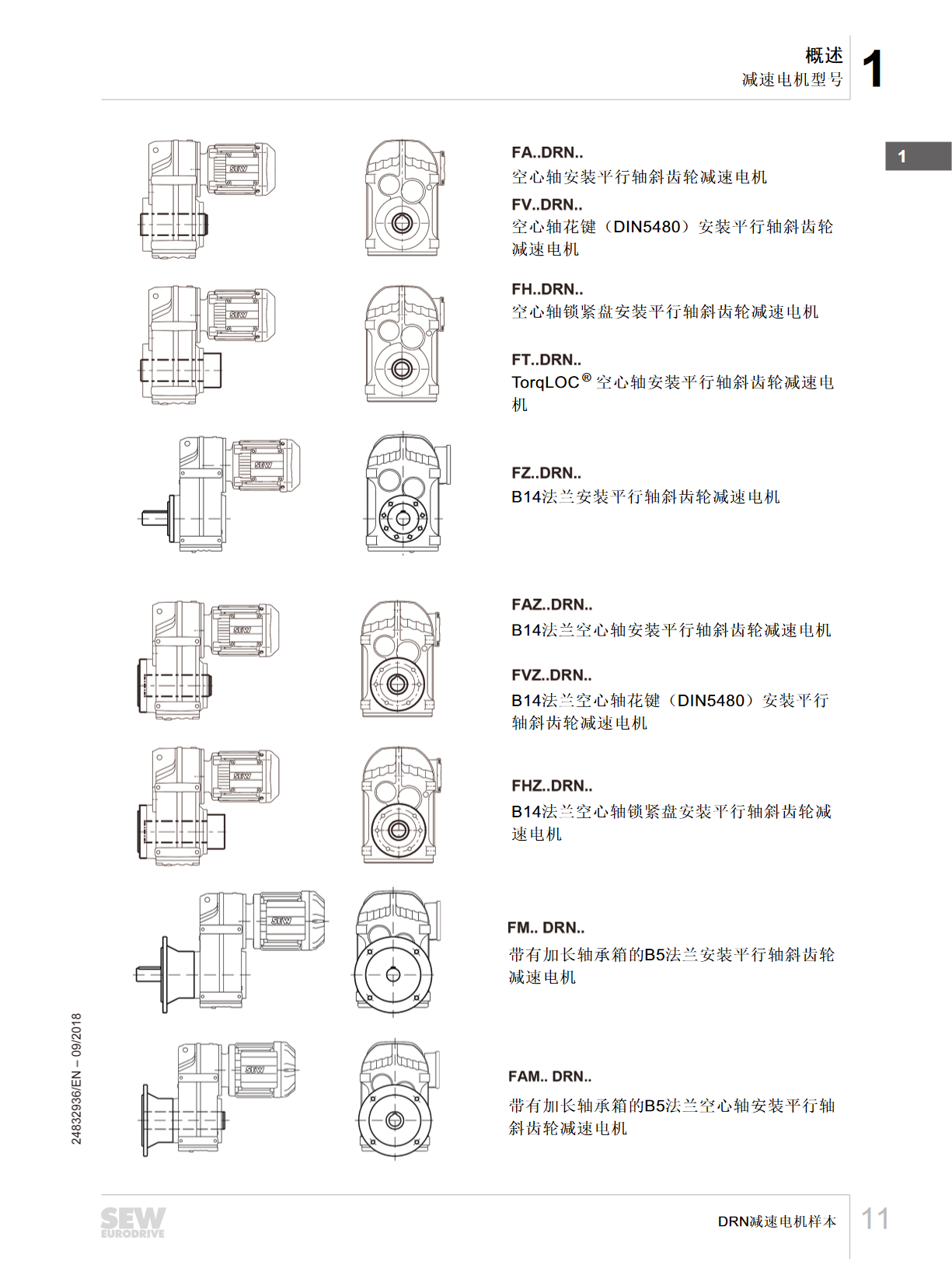 概述
减速电机型号

1

1

FA..DRN..
空心轴安装平行轴斜齿轮减速电机

FV..DRN..
空心轴花键（DIN5480）安装平行轴斜齿轮减速电机

FH..DRN..
空心轴锁紧盘安装平行轴斜齿轮减速电机

FT..DRN..
TorqLOC® 空心轴安装平行轴斜齿轮减速电机

FZ..DRN..
B14法兰安装平行轴斜齿轮减速电机

FAZ..DRN..
B14法兰空心轴安装平行轴斜齿轮减速电机

FVZ..DRN..
B14法兰空心轴花键（DIN5480）安装平行轴斜齿轮减速电机

FHZ..DRN..
B14法兰空心轴锁紧盘安装平行轴斜齿轮减速电机

FM.. DRN..
带有加长轴承箱的B5法兰安装平行轴斜齿轮减速电机

FAM.. DRN..
带有加长轴承箱的B5法兰空心轴安装平行轴斜齿轮减速电机

24832936/EN – 09/2018

SEW EURODRIVE

DRN减速电机样本

11